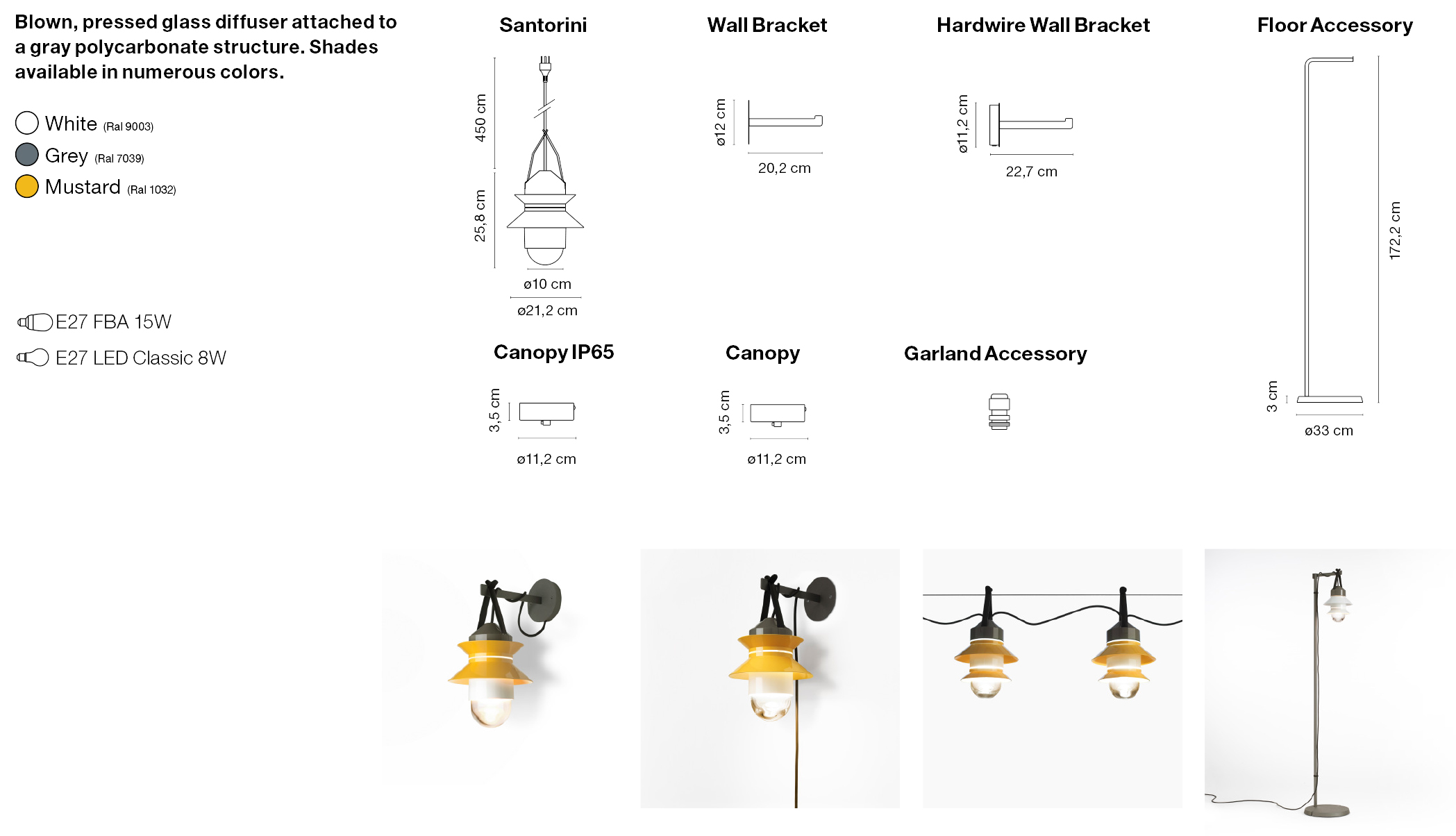 Blown, pressed glass diffuser attached to a gray polycarbonate structure. Shades available in numerous colors.

White (Ral 9003)
Grey (Ral 7039)
Mustard (Ral 1032)

E27 FBA 15W
E27 LED Classic 8W

Santorini

450 cm
25,8 cm
ø10 cm
ø21,2 cm

Wall Bracket

ø12 cm
20,2 cm

Hardwire Wall Bracket

ø11,2 cm
22,7 cm

Floor Accessory

172,2 cm
3 cm
ø33 cm

Canopy IP65

3,5 cm
ø11,2 cm

Canopy

3,5 cm
ø11,2 cm

Garland Accessory